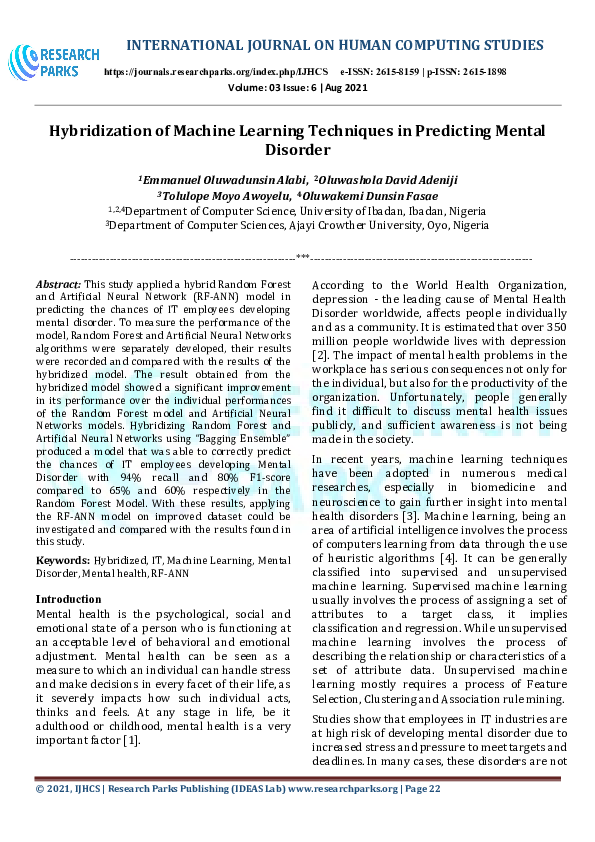 RESEARCH PARKS

INTERNATIONAL JOURNAL ON HUMAN COMPUTING STUDIES

https://journals.researchparks.org/index.php/IJHCS e-ISSN: 2615-8159 | p-ISSN: 2615-1898
Volume: 03 Issue: 6 | Aug 2021

Hybridization of Machine Learning Techniques in Predicting Mental Disorder

$^1$Emmanuel Oluwadunsin Alabi, $^2$Oluwashola David Adeniji
$^3$Tolulope Moyo Awoyelu, $^4$Oluwakemi Dunsin Fasae
$^{1,2,4}$Department of Computer Science, University of Ibadan, Ibadan, Nigeria
$^3$Department of Computer Sciences, Ajayi Crowther University, Oyo, Nigeria

---------------------------------------------------------------***---------------------------------------------------------------

Abstract: This study applied a hybrid Random Forest and Artificial Neural Network (RF-ANN) model in predicting the chances of IT employees developing mental disorder. To measure the performance of the model, Random Forest and Artificial Neural Networks algorithms were separately developed, their results were recorded and compared with the results of the hybridized model. The result obtained from the hybridized model showed a significant improvement in its performance over the individual performances of the Random Forest model and Artificial Neural Networks models. Hybridizing Random Forest and Artificial Neural Networks using "Bagging Ensemble" produced a model that was able to correctly predict the chances of IT employees developing Mental Disorder with 94% recall and 80% F1-score compared to 65% and 60% respectively in the Random Forest Model. With these results, applying the RF-ANN model on improved dataset could be investigated and compared with the results found in this study.

Keywords: Hybridized, IT, Machine Learning, Mental Disorder, Mental health, RF-ANN

Introduction
Mental health is the psychological, social and emotional state of a person who is functioning at an acceptable level of behavioral and emotional adjustment. Mental health can be seen as a measure to which an individual can handle stress and make decisions in every facet of their life, as it severely impacts how such individual acts, thinks and feels. At any stage in life, be it adulthood or childhood, mental health is a very important factor [1].

According to the World Health Organization, depression - the leading cause of Mental Health Disorder worldwide, affects people individually and as a community. It is estimated that over 350 million people worldwide lives with depression [2]. The impact of mental health problems in the workplace has serious consequences not only for the individual, but also for the productivity of the organization. Unfortunately, people generally find it difficult to discuss mental health issues publicly, and sufficient awareness is not being made in the society.

In recent years, machine learning techniques have been adopted in numerous medical researches, especially in biomedicine and neuroscience to gain further insight into mental health disorders [3]. Machine learning, being an area of artificial intelligence involves the process of computers learning from data through the use of heuristic algorithms [4]. It can be generally classified into supervised and unsupervised machine learning. Supervised machine learning usually involves the process of assigning a set of attributes to a target class, it implies classification and regression. While unsupervised machine learning involves the process of describing the relationship or characteristics of a set of attribute data. Unsupervised machine learning mostly requires a process of Feature Selection, Clustering and Association rule mining.

Studies show that employees in IT industries are at high risk of developing mental disorder due to increased stress and pressure to meet targets and deadlines. In many cases, these disorders are not

© 2021, IJHCS | Research Parks Publishing (IDEAS Lab) www.researchparks.org | Page 22